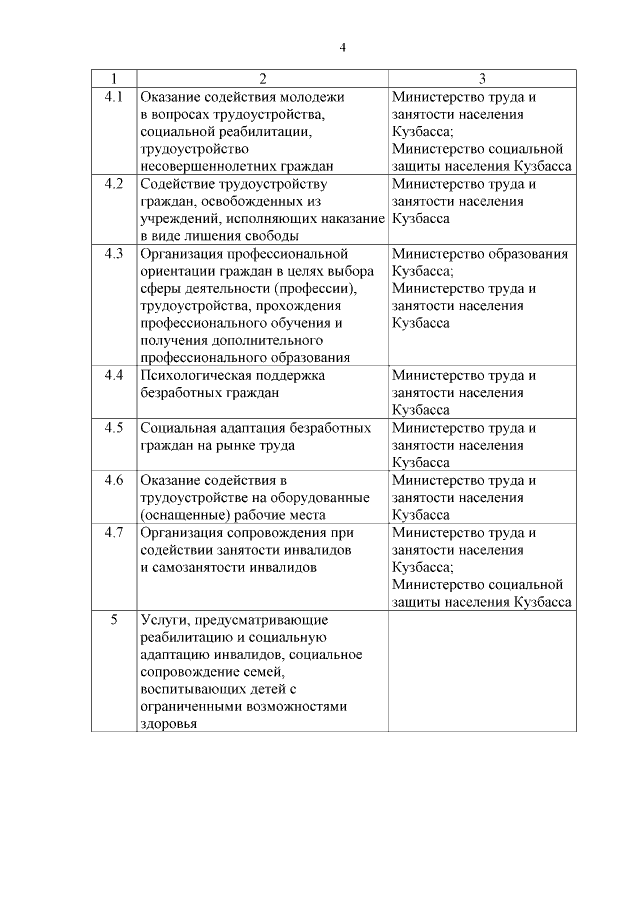 4

| 1 | 2 | 3 |
|---|---|---|
| 4.1 | Оказание содействия молодежи в вопросах трудоустройства, социальной реабилитации, трудоустройство несовершеннолетних граждан | Министерство труда и занятости населения Кузбасса; Министерство социальной защиты населения Кузбасса |
| 4.2 | Содействие трудоустройству граждан, освобожденных из учреждений, исполняющих наказание в виде лишения свободы | Министерство труда и занятости населения Кузбасса |
| 4.3 | Организация профессиональной ориентации граждан в целях выбора сферы деятельности (профессии), трудоустройства, прохождения профессионального обучения и получения дополнительного профессионального образования | Министерство образования Кузбасса; Министерство труда и занятости населения Кузбасса |
| 4.4 | Психологическая поддержка безработных граждан | Министерство труда и занятости населения Кузбасса |
| 4.5 | Социальная адаптация безработных граждан на рынке труда | Министерство труда и занятости населения Кузбасса |
| 4.6 | Оказание содействия в трудоустройстве на оборудованные (оснащенные) рабочие места | Министерство труда и занятости населения Кузбасса |
| 4.7 | Организация сопровождения при содействии занятости инвалидов и самозанятости инвалидов | Министерство труда и занятости населения Кузбасса; Министерство социальной защиты населения Кузбасса |
| 5 | Услуги, предусматривающие реабилитацию и социальную адаптацию инвалидов, социальное сопровождение семей, воспитывающих детей с ограниченными возможностями здоровья | |